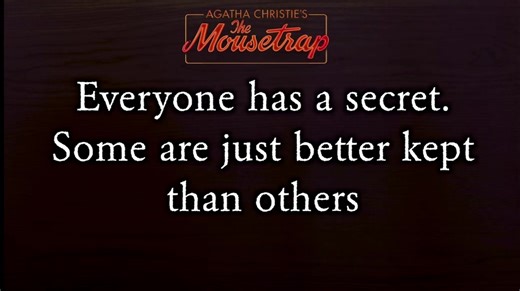 AGATHA CHRISTIE'S
The Mousetrap

Everyone has a secret. Some are just better kept than others